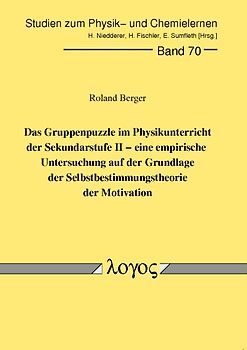 Studien zum Physik– und Chemielernen
H. Niedderer, H. Fischler, E. Sumfleth [Hrsg.]
Band 70

Roland Berger

Das Gruppenpuzzle im Physikunterricht der Sekundarstufe II – eine empirische Untersuchung auf der Grundlage der Selbstbestimmungstheorie der Motivation

λογος